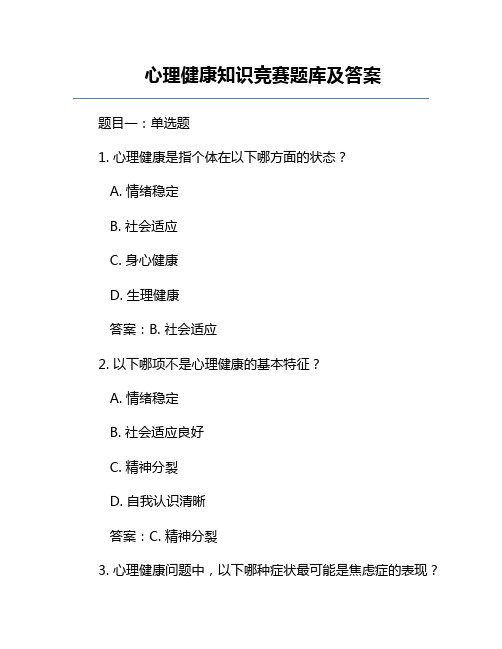 心理健康知识竞赛题库及答案

题目一：单选题

1. 心理健康是指个体在以下哪方面的状态？

A. 情绪稳定

B. 社会适应

C. 身心健康

D. 生理健康

答案：B. 社会适应

2. 以下哪项不是心理健康的基本特征？

A. 情绪稳定

B. 社会适应良好

C. 精神分裂

D. 自我认识清晰

答案：C. 精神分裂

3. 心理健康问题中，以下哪种症状最可能是焦虑症的表现？